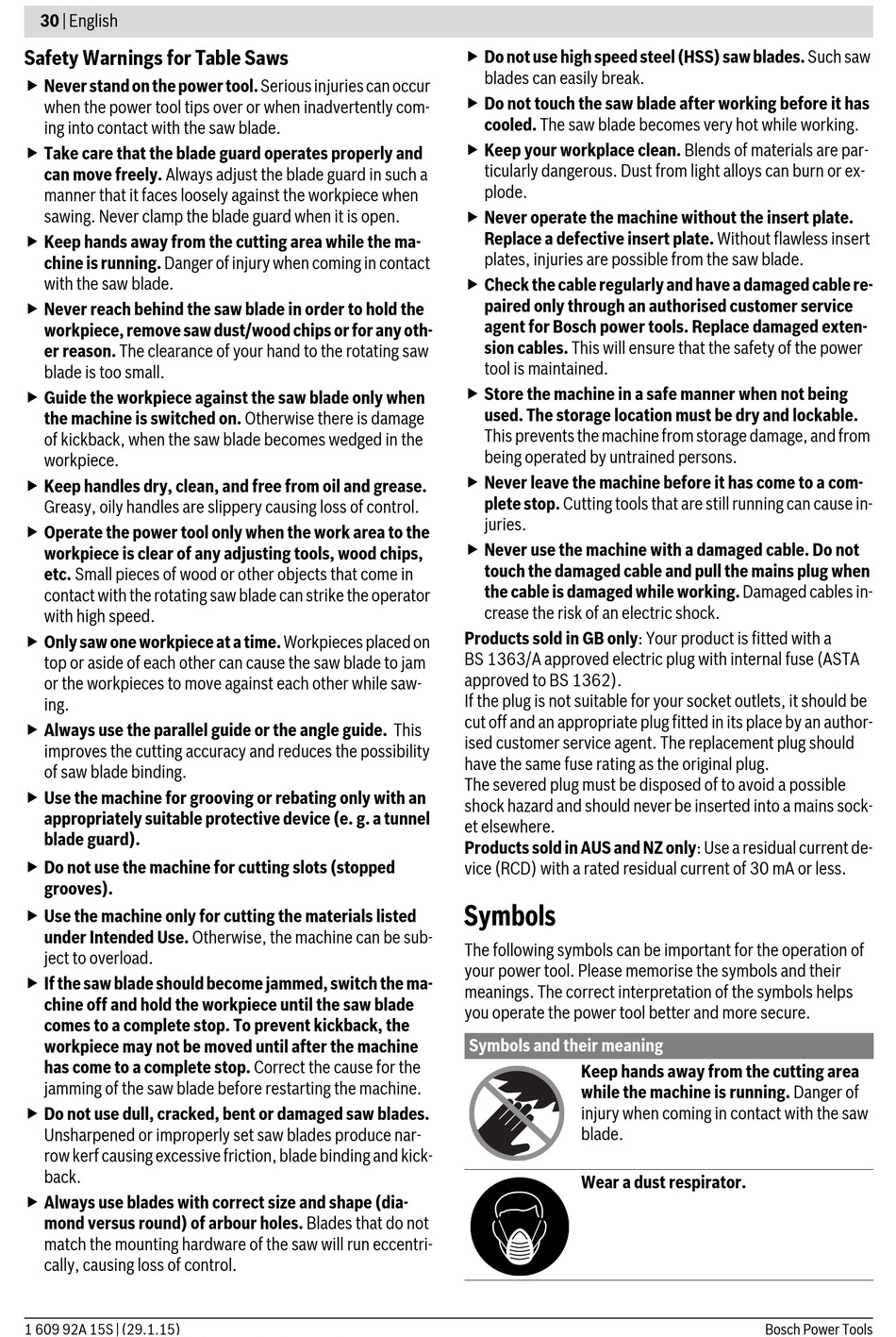 30 | English

Safety Warnings for Table Saws

▶ Never stand on the power tool. Serious injuries can occur when the power tool tips over or when inadvertently coming into contact with the saw blade.

▶ Take care that the blade guard operates properly and can move freely. Always adjust the blade guard in such a manner that it faces loosely against the workpiece when sawing. Never clamp the blade guard when it is open.

▶ Keep hands away from the cutting area while the machine is running. Danger of injury when coming in contact with the saw blade.

▶ Never reach behind the saw blade in order to hold the workpiece, remove saw dust/wood chips or for any other reason. The clearance of your hand to the rotating saw blade is too small.

▶ Guide the workpiece against the saw blade only when the machine is switched on. Otherwise there is damage of kickback, when the saw blade becomes wedged in the workpiece.

▶ Keep handles dry, clean, and free from oil and grease. Greasy, oily handles are slippery causing loss of control.

▶ Operate the power tool only when the work area to the workpiece is clear of any adjusting tools, wood chips, etc. Small pieces of wood or other objects that come in contact with the rotating saw blade can strike the operator with high speed.

▶ Only saw one workpiece at a time. Workpieces placed on top or aside of each other can cause the saw blade to jam or the workpieces to move against each other while sawing.

▶ Always use the parallel guide or the angle guide. This improves the cutting accuracy and reduces the possibility of saw blade binding.

▶ Use the machine for grooving or rebating only with an appropriately suitable protective device (e. g. a tunnel blade guard).

▶ Do not use the machine for cutting slots (stopped grooves).

▶ Use the machine only for cutting the materials listed under Intended Use. Otherwise, the machine can be subject to overload.

▶ If the saw blade should become jammed, switch the machine off and hold the workpiece until the saw blade comes to a complete stop. To prevent kickback, the workpiece may not be moved until after the machine has come to a complete stop. Correct the cause for the jamming of the saw blade before restarting the machine.

▶ Do not use dull, cracked, bent or damaged saw blades. Unsharpened or improperly set saw blades produce narrow kerf causing excessive friction, blade binding and kickback.

▶ Always use blades with correct size and shape (diamond versus round) of arbour holes. Blades that do not match the mounting hardware of the saw will run eccentrically, causing loss of control.

▶ Do not use high speed steel (HSS) saw blades. Such saw blades can easily break.

▶ Do not touch the saw blade after working before it has cooled. The saw blade becomes very hot while working.

▶ Keep your workplace clean. Blends of materials are particularly dangerous. Dust from light alloys can burn or explode.

▶ Never operate the machine without the insert plate. Replace a defective insert plate. Without flawless insert plates, injuries are possible from the saw blade.

▶ Check the cable regularly and have a damaged cable repaired only through an authorised customer service agent for Bosch power tools. Replace damaged extension cables. This will ensure that the safety of the power tool is maintained.

▶ Store the machine in a safe manner when not being used. The storage location must be dry and lockable. This prevents the machine from storage damage, and from being operated by untrained persons.

▶ Never leave the machine before it has come to a complete stop. Cutting tools that are still running can cause injuries.

▶ Never use the machine with a damaged cable. Do not touch the damaged cable and pull the mains plug when the cable is damaged while working. Damaged cables increase the risk of an electric shock.

Products sold in GB only: Your product is fitted with a BS 1363/A approved electric plug with internal fuse (ASTA approved to BS 1362).
If the plug is not suitable for your socket outlets, it should be cut off and an appropriate plug fitted in its place by an authorised customer service agent. The replacement plug should have the same fuse rating as the original plug.
The severed plug must be disposed of to avoid a possible shock hazard and should never be inserted into a mains socket elsewhere.
Products sold in AUS and NZ only: Use a residual current device (RCD) with a rated residual current of 30 mA or less.

Symbols

The following symbols can be important for the operation of your power tool. Please memorise the symbols and their meanings. The correct interpretation of the symbols helps you operate the power tool better and more secure.

Symbols and their meaning

Keep hands away from the cutting area while the machine is running. Danger of injury when coming in contact with the saw blade.

Wear a dust respirator.

1 609 92A 15S | (29.1.15)     Bosch Power Tools